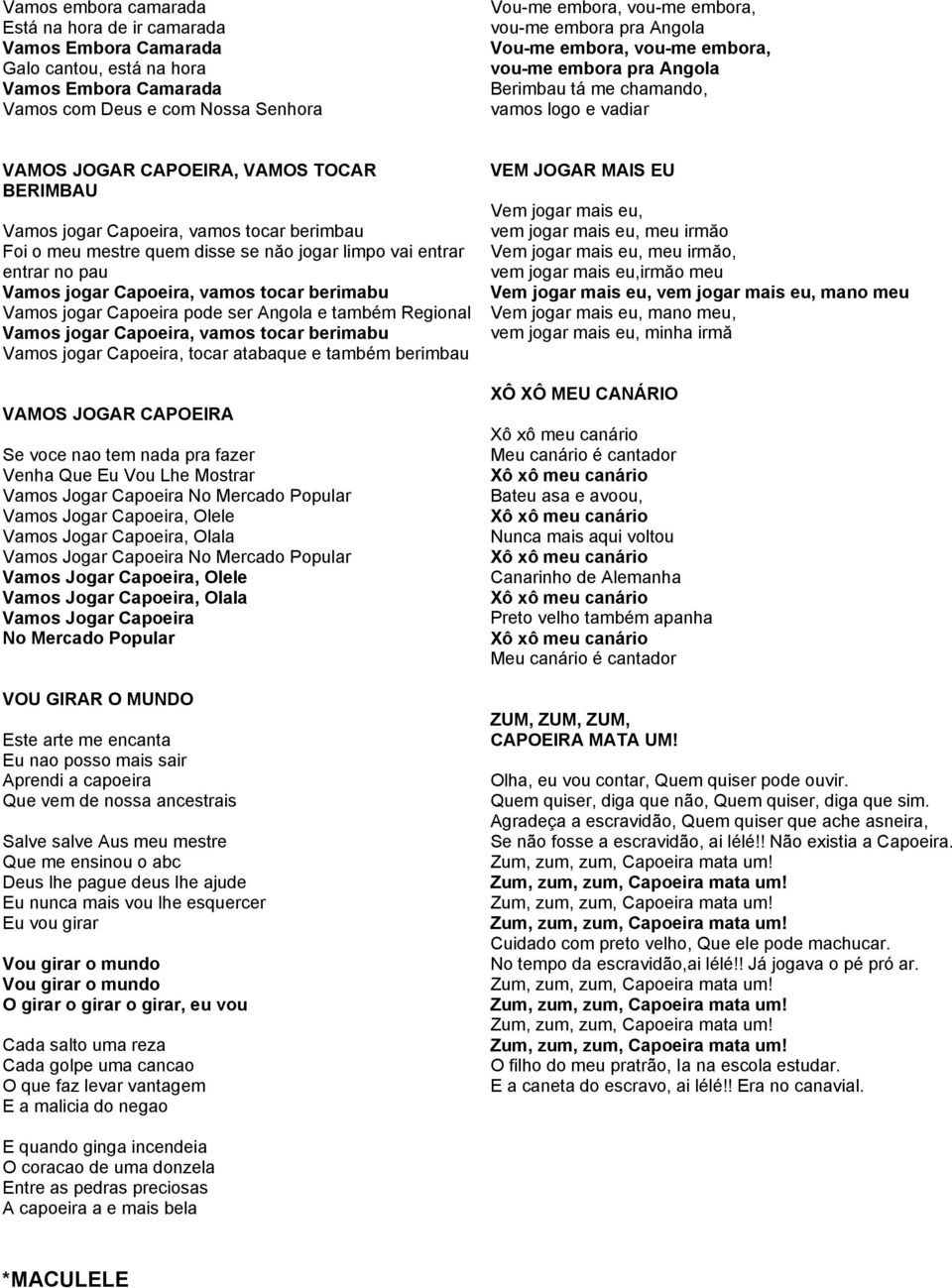 Vamos embora camarada
Está na hora de ir camarada
Vamos Embora Camarada
Galo cantou, está na hora
Vamos Embora Camarada
Vamos com Deus e com Nossa Senhora

VAMOS JOGAR CAPOEIRA, VAMOS TOCAR BERIMBAU

Vamos jogar Capoeira, vamos tocar berimbau
Foi o meu mestre quem disse se não jogar limpo vai entrar entrar no pau
Vamos jogar Capoeira, vamos tocar berimabu
Vamos jogar Capoeira pode ser Angola e também Regional
Vamos jogar Capoeira, vamos tocar berimabu
Vamos jogar Capoeira, tocar atabaque e também berimbau

VAMOS JOGAR CAPOEIRA

Se voce nao tem nada pra fazer
Venha Que Eu Vou Lhe Mostrar
Vamos Jogar Capoeira No Mercado Popular
Vamos Jogar Capoeira, Olele
Vamos Jogar Capoeira, Olala
Vamos Jogar Capoeira No Mercado Popular
Vamos Jogar Capoeira, Olele
Vamos Jogar Capoeira, Olala
Vamos Jogar Capoeira
No Mercado Popular

VOU GIRAR O MUNDO

Este arte me encanta
Eu nao posso mais sair
Aprendi a capoeira
Que vem de nossa ancestrais

Salve salve Aus meu mestre
Que me ensinou o abc
Deus lhe pague deus lhe ajude
Eu nunca mais vou lhe esquercer
Eu vou girar

Vou girar o mundo
Vou girar o mundo
O girar o girar o girar, eu vou

Cada salto uma reza
Cada golpe uma cancao
O que faz levar vantagem
E a malicia do negao

E quando ginga incendeia
O coracao de uma donzela
Entre as pedras preciosas
A capoeira a e mais bela

*MACULELE

Vou-me embora, vou-me embora,
vou-me embora pra Angola
Vou-me embora, vou-me embora,
vou-me embora pra Angola
Berimbau tá me chamando,
vamos logo e vadiar

VEM JOGAR MAIS EU

Vem jogar mais eu,
vem jogar mais eu, meu irmão
Vem jogar mais eu, meu irmão,
vem jogar mais eu,irmão meu
Vem jogar mais eu, vem jogar mais eu, mano meu
Vem jogar mais eu, mano meu,
vem jogar mais eu, minha irmã

XÔ XÔ MEU CANÁRIO

Xô xô meu canário
Meu canário é cantador
Xô xô meu canário
Bateu asa e avoou,
Xô xô meu canário
Nunca mais aqui voltou
Xô xô meu canário
Canarinho de Alemanha
Xô xô meu canário
Preto velho também apanha
Xô xô meu canário
Meu canário é cantador

ZUM, ZUM, ZUM,
CAPOEIRA MATA UM!

Olha, eu vou contar, Quem quiser pode ouvir.
Quem quiser, diga que não, Quem quiser, diga que sim.
Agradeça a escravidão, Quem quiser que ache asneira,
Se não fosse a escravidão, ai lélé!! Não existia a Capoeira.
Zum, zum, zum, Capoeira mata um!
Zum, zum, zum, Capoeira mata um!
Zum, zum, zum, Capoeira mata um!
Zum, zum, zum, Capoeira mata um!
Cuidado com preto velho, Que ele pode machucar.
No tempo da escravidão,ai lélé!! Já jogava o pé pró ar.
Zum, zum, zum, Capoeira mata um!
Zum, zum, zum, Capoeira mata um!
Zum, zum, zum, Capoeira mata um!
Zum, zum, zum, Capoeira mata um!
O filho do meu pratrão, Ia na escola estudar.
E a caneta do escravo, ai lélé!! Era no canavial.